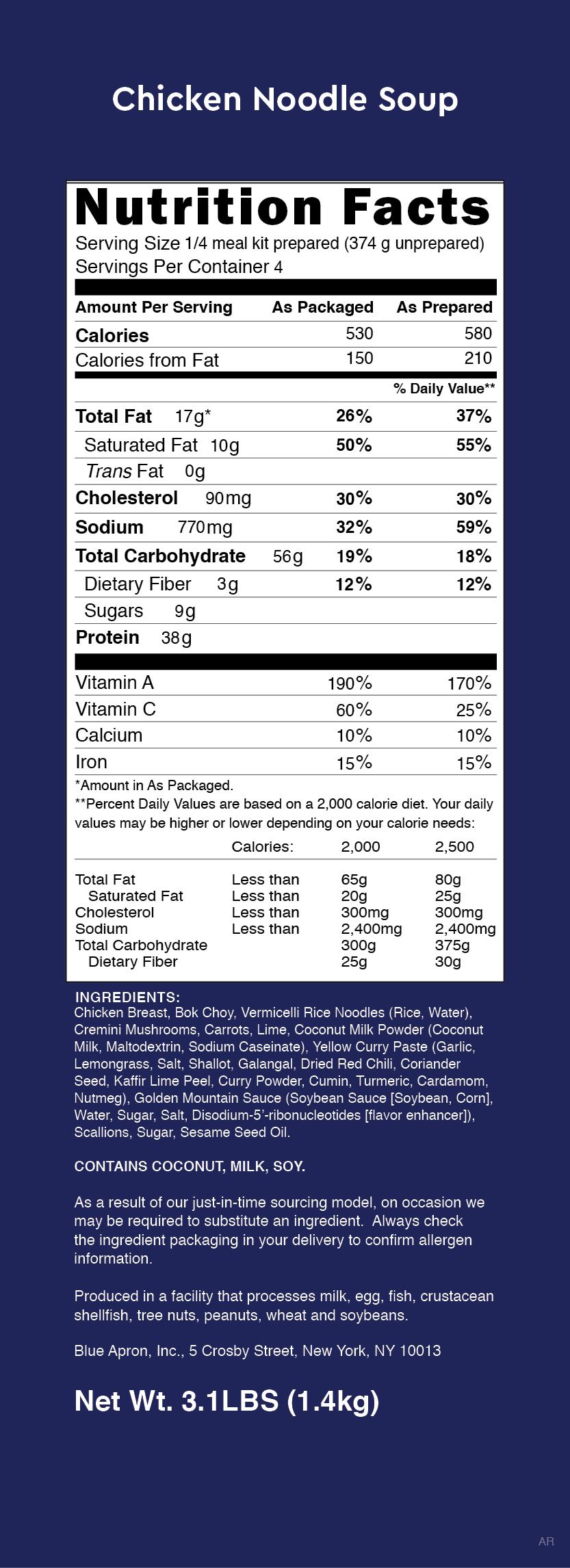 Chicken Noodle Soup

Nutrition Facts
Serving Size 1/4 meal kit prepared (374 g unprepared)
Servings Per Container 4

| Amount Per Serving | As Packaged | As Prepared |
|---|---|---|
| Calories | 530 | 580 |
| Calories from Fat | 150 | 210 |
| | | % Daily Value** |
| Total Fat 17g* | 26% | 37% |
| Saturated Fat 10g | 50% | 55% |
| Trans Fat 0g | | |
| Cholesterol 90mg | 30% | 30% |
| Sodium 770mg | 32% | 59% |
| Total Carbohydrate 56g | 19% | 18% |
| Dietary Fiber 3g | 12% | 12% |
| Sugars 9g | | |
| Protein 38g | | |
| Vitamin A | 190% | 170% |
| Vitamin C | 60% | 25% |
| Calcium | 10% | 10% |
| Iron | 15% | 15% |

*Amount in As Packaged.
**Percent Daily Values are based on a 2,000 calorie diet. Your daily values may be higher or lower depending on your calorie needs:

| | Calories: | 2,000 | 2,500 |
|---|---|---|---|
| Total Fat | Less than | 65g | 80g |
| Saturated Fat | Less than | 20g | 25g |
| Cholesterol | Less than | 300mg | 300mg |
| Sodium | Less than | 2,400mg | 2,400mg |
| Total Carbohydrate | | 300g | 375g |
| Dietary Fiber | | 25g | 30g |

INGREDIENTS:
Chicken Breast, Bok Choy, Vermicelli Rice Noodles (Rice, Water), Cremini Mushrooms, Carrots, Lime, Coconut Milk Powder (Coconut Milk, Maltodextrin, Sodium Caseinate), Yellow Curry Paste (Garlic, Lemongrass, Salt, Shallot, Galangal, Dried Red Chili, Coriander Seed, Kaffir Lime Peel, Curry Powder, Cumin, Turmeric, Cardamom, Nutmeg), Golden Mountain Sauce (Soybean Sauce [Soybean, Corn], Water, Sugar, Salt, Disodium-5'-ribonucleotides [flavor enhancer]), Scallions, Sugar, Sesame Seed Oil.

CONTAINS COCONUT, MILK, SOY.

As a result of our just-in-time sourcing model, on occasion we may be required to substitute an ingredient. Always check the ingredient packaging in your delivery to confirm allergen information.

Produced in a facility that processes milk, egg, fish, crustacean shellfish, tree nuts, peanuts, wheat and soybeans.

Blue Apron, Inc., 5 Crosby Street, New York, NY 10013

Net Wt. 3.1LBS (1.4kg)

AR